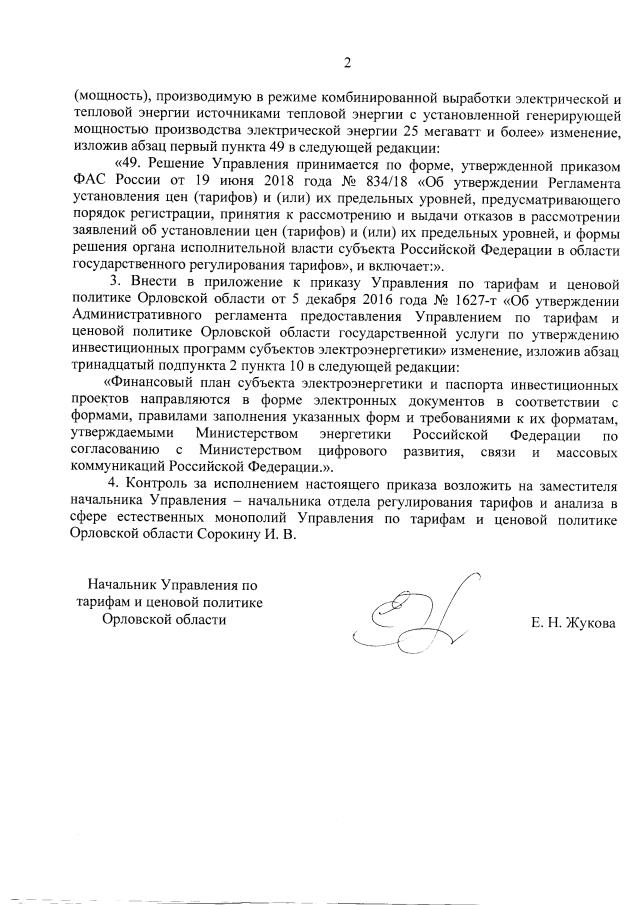 2

(мощность), производимую в режиме комбинированной выработки электрической и тепловой энергии источниками тепловой энергии с установленной генерирующей мощностью производства электрической энергии 25 мегаватт и более» изменение, изложив абзац первый пункта 49 в следующей редакции:

«49. Решение Управления принимается по форме, утвержденной приказом ФАС России от 19 июня 2018 года № 834/18 «Об утверждении Регламента установления цен (тарифов) и (или) их предельных уровней, предусматривающего порядок регистрации, принятия к рассмотрению и выдачи отказов в рассмотрении заявлений об установлении цен (тарифов) и (или) их предельных уровней, и формы решения органа исполнительной власти субъекта Российской Федерации в области государственного регулирования тарифов», и включает:».

3. Внести в приложение к приказу Управления по тарифам и ценовой политике Орловской области от 5 декабря 2016 года № 1627-т «Об утверждении Административного регламента предоставления Управлением по тарифам и ценовой политике Орловской области государственной услуги по утверждению инвестиционных программ субъектов электроэнергетики» изменение, изложив абзац тринадцатый подпункта 2 пункта 10 в следующей редакции:

«Финансовый план субъекта электроэнергетики и паспорта инвестиционных проектов направляются в форме электронных документов в соответствии с формами, правилами заполнения указанных форм и требованиями к их форматам, утверждаемыми Министерством энергетики Российской Федерации по согласованию с Министерством цифрового развития, связи и массовых коммуникаций Российской Федерации.».

4. Контроль за исполнением настоящего приказа возложить на заместителя начальника Управления – начальника отдела регулирования тарифов и анализа в сфере естественных монополий Управления по тарифам и ценовой политике Орловской области Сорокину И. В.

Начальник Управления по тарифам и ценовой политике Орловской области

Е. Н. Жукова